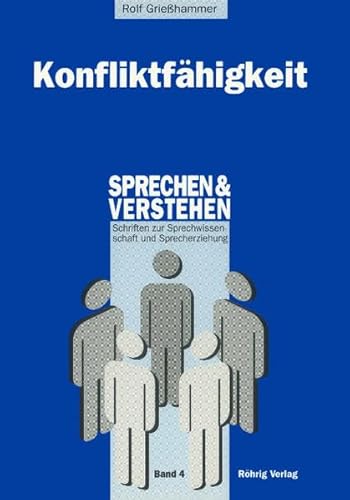 Rolf Grießhammer

Konfliktfähigkeit

SPRECHEN & VERSTEHEN

Schriften zur Sprechwissenschaft und Sprecherziehung

Band 4

Röhrig Verlag